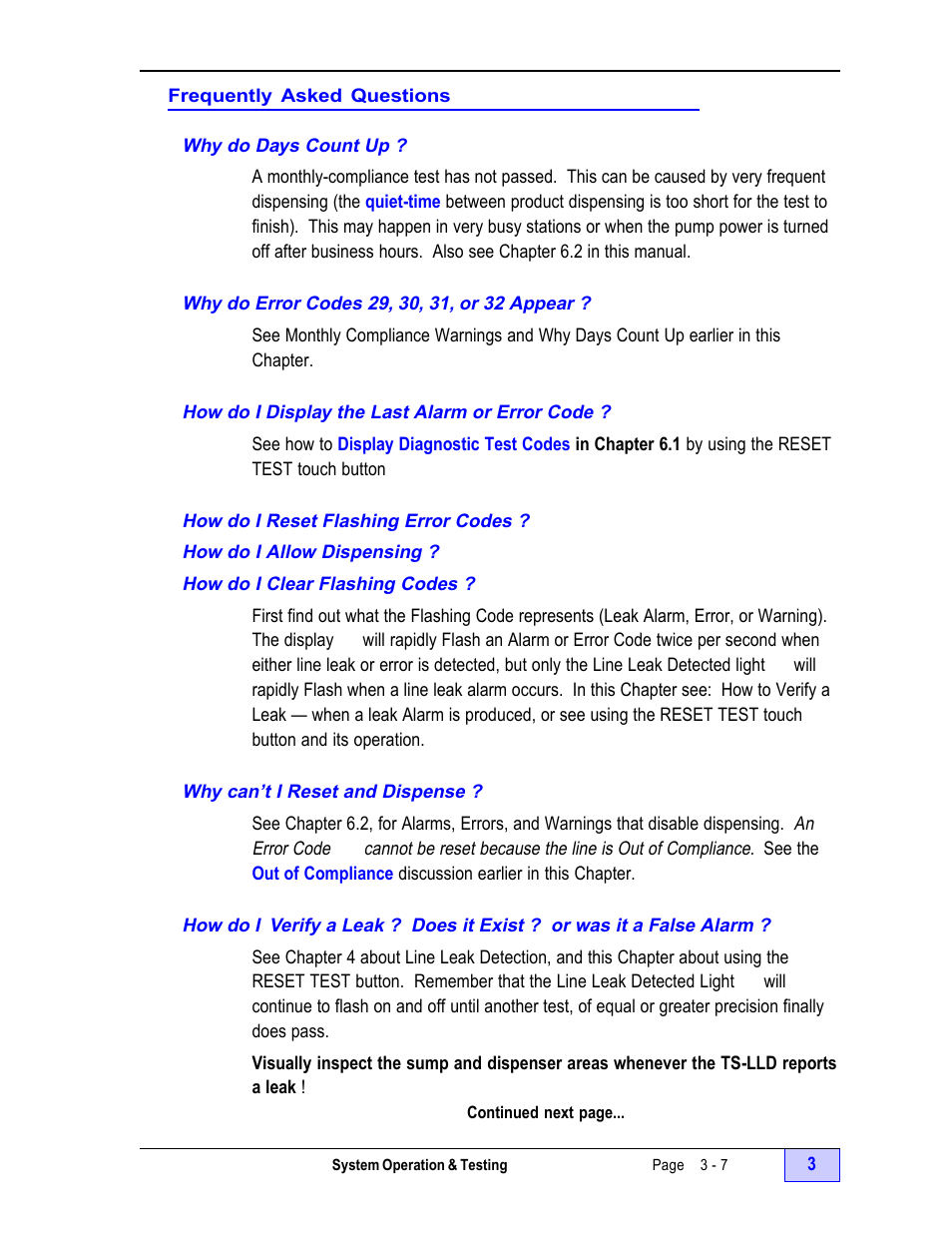 Frequently Asked Questions

Why do Days Count Up ?

A monthly-compliance test has not passed. This can be caused by very frequent dispensing (the quiet-time between product dispensing is too short for the test to finish). This may happen in very busy stations or when the pump power is turned off after business hours. Also see Chapter 6.2 in this manual.

Why do Error Codes 29, 30, 31, or 32 Appear ?

See Monthly Compliance Warnings and Why Days Count Up earlier in this Chapter.

How do I Display the Last Alarm or Error Code ?

See how to Display Diagnostic Test Codes in Chapter 6.1 by using the RESET TEST touch button

How do I Reset Flashing Error Codes ?

How do I Allow Dispensing ?

How do I Clear Flashing Codes ?

First find out what the Flashing Code represents (Leak Alarm, Error, or Warning). The display will rapidly Flash an Alarm or Error Code twice per second when either line leak or error is detected, but only the Line Leak Detected light will rapidly Flash when a line leak alarm occurs. In this Chapter see: How to Verify a Leak — when a leak Alarm is produced, or see using the RESET TEST touch button and its operation.

Why can't I Reset and Dispense ?

See Chapter 6.2, for Alarms, Errors, and Warnings that disable dispensing. An Error Code cannot be reset because the line is Out of Compliance. See the Out of Compliance discussion earlier in this Chapter.

How do I Verify a Leak ? Does it Exist ? or was it a False Alarm ?

See Chapter 4 about Line Leak Detection, and this Chapter about using the RESET TEST button. Remember that the Line Leak Detected Light will continue to flash on and off until another test, of equal or greater precision finally does pass.

Visually inspect the sump and dispenser areas whenever the TS-LLD reports a leak !

Continued next page...

System Operation & Testing Page 3 - 7 3